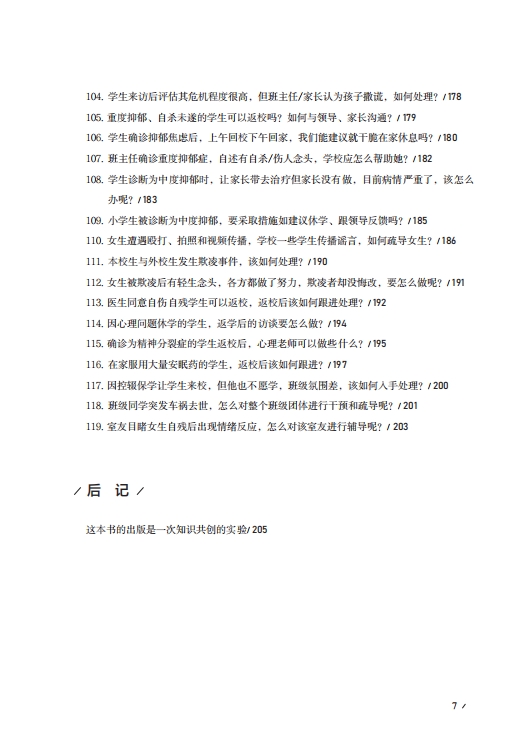 104. 学生来访后评估其危机程度很高，但班主任/家长认为孩子撒谎，如何处理？/ 178
105. 重度抑郁、自杀未遂的学生可以返校吗？如何与领导、家长沟通？/ 179
106. 学生确诊抑郁焦虑后，上午回校下午回家，我们能建议就干脆在家休息吗？/ 180
107. 班主任确诊重度抑郁症，自述有自杀/伤人念头，学校应怎么帮助她？/ 182
108. 学生诊断为中度抑郁时，让家长带去治疗但家长没有做，目前病情严重了，该怎么办呢？/ 183
109. 小学生被诊断为中度抑郁，要采取措施如建议休学、跟领导反馈吗？/ 185
110. 女生遭遇殴打、拍照和视频传播，学校一些学生传播谣言，如何疏导女生？/ 186
111. 本校生与外校生发生欺凌事件，该如何处理？/ 190
112. 女生被欺凌后有轻生念头，各方都做了努力，欺凌者却没悔改，要怎么做呢？/ 191
113. 医生同意自伤自残学生可以返校，返校后该如何跟进处理？/ 192
114. 因心理问题休学的学生，返学后的访谈要怎么做？/ 194
115. 确诊为精神分裂症的学生返校后，心理老师可以做些什么？/ 195
116. 在家服用大量安眠药的学生，返校后该如何跟进？/ 197
117. 因控辍保学让学生来校，但他也不愿学，班级氛围差，该如何入手处理？/ 200
118. 班级同学突发车祸去世，怎么对整个班级团体进行干预和疏导呢？/ 201
119. 室友目睹女生自残后出现情绪反应，怎么对该室友进行辅导呢？/ 203

/ 后 记 /

这本书的出版是一次知识共创的实验/ 205

7 /